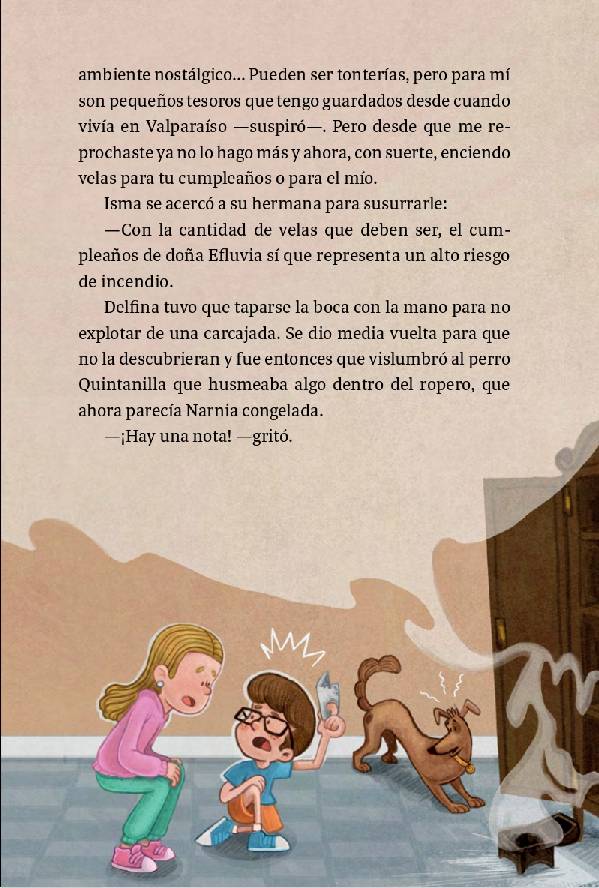 ambiente nostálgico... Pueden ser tonterías, pero para mí son pequeños tesoros que tengo guardados desde cuando vivía en Valparaíso —suspiró—. Pero desde que me reprochaste ya no lo hago más y ahora, con suerte, enciendo velas para tu cumpleaños o para el mío.

Isma se acercó a su hermana para susurrarle:

—Con la cantidad de velas que deben ser, el cumpleaños de doña Efluvia sí que representa un alto riesgo de incendio.

Delfina tuvo que taparse la boca con la mano para no explotar de una carcajada. Se dio media vuelta para que no la descubrieran y fue entonces que vislumbró al perro Quintanilla que husmeaba algo dentro del ropero, que ahora parecía Narnia congelada.

—¡Hay una nota! —gritó.